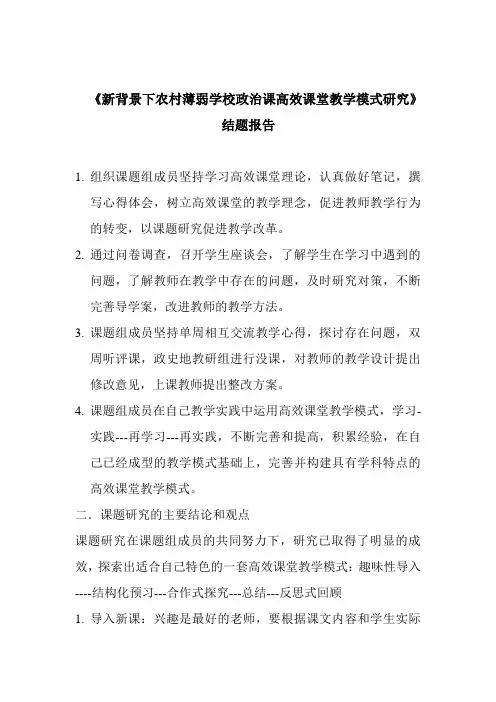 《新背景下农村薄弱学校政治课高效课堂教学模式研究》

结题报告

1. 组织课题组成员坚持学习高效课堂理论，认真做好笔记，撰写心得体会，树立高效课堂的教学理念，促进教师教学行为的转变，以课题研究促进教学改革。

2. 通过问卷调查，召开学生座谈会，了解学生在学习中遇到的问题，了解教师在教学中存在的问题，及时研究对策，不断完善导学案，改进教师的教学方法。

3. 课题组成员坚持单周相互交流教学心得，探讨存在问题，双周听评课，政史地教研组进行没课，对教师的教学设计提出修改意见，上课教师提出整改方案。

4. 课题组成员在自己教学实践中运用高效课堂教学模式，学习-实践---再学习---再实践，不断完善和提高，积累经验，在自己已经成型的教学模式基础上，完善并构建具有学科特点的高效课堂教学模式。

二．课题研究的主要结论和观点

课题研究在课题组成员的共同努力下，研究已取得了明显的成效，探索出适合自己特色的一套高效课堂教学模式：趣味性导入----结构化预习---合作式探究---总结---反思式回顾

1. 导入新课：兴趣是最好的老师，要根据课文内容和学生实际